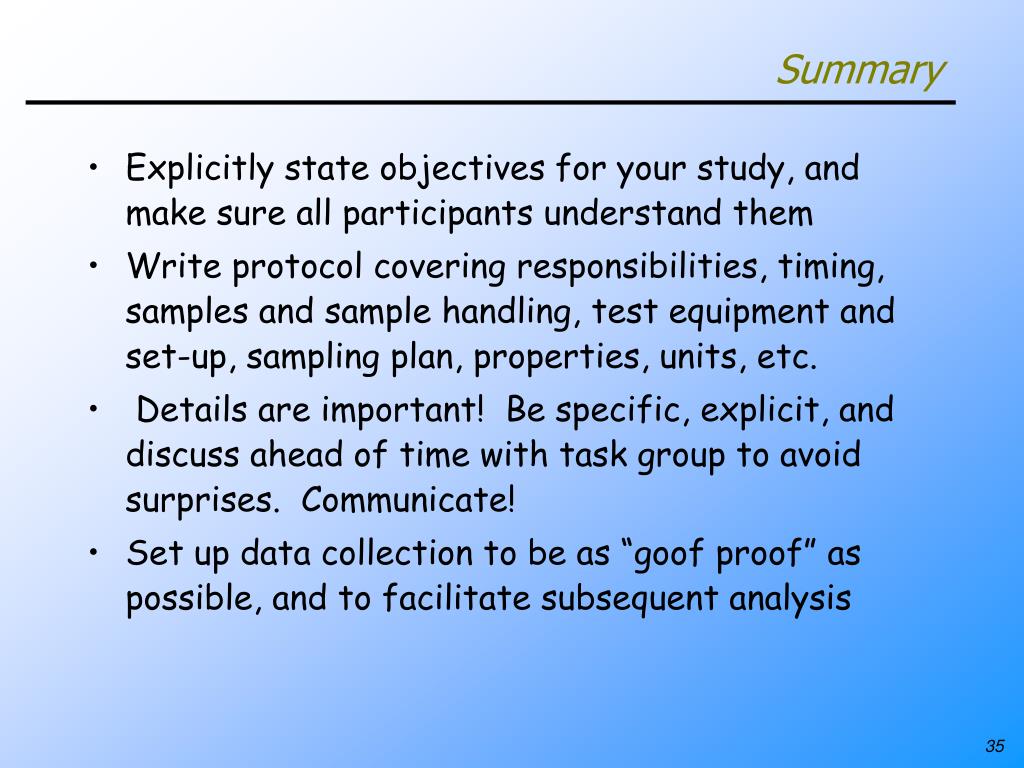 Summary

• Explicitly state objectives for your study, and make sure all participants understand them
• Write protocol covering responsibilities, timing, samples and sample handling, test equipment and set-up, sampling plan, properties, units, etc.
• Details are important! Be specific, explicit, and discuss ahead of time with task group to avoid surprises. Communicate!
• Set up data collection to be as “goof proof” as possible, and to facilitate subsequent analysis

35